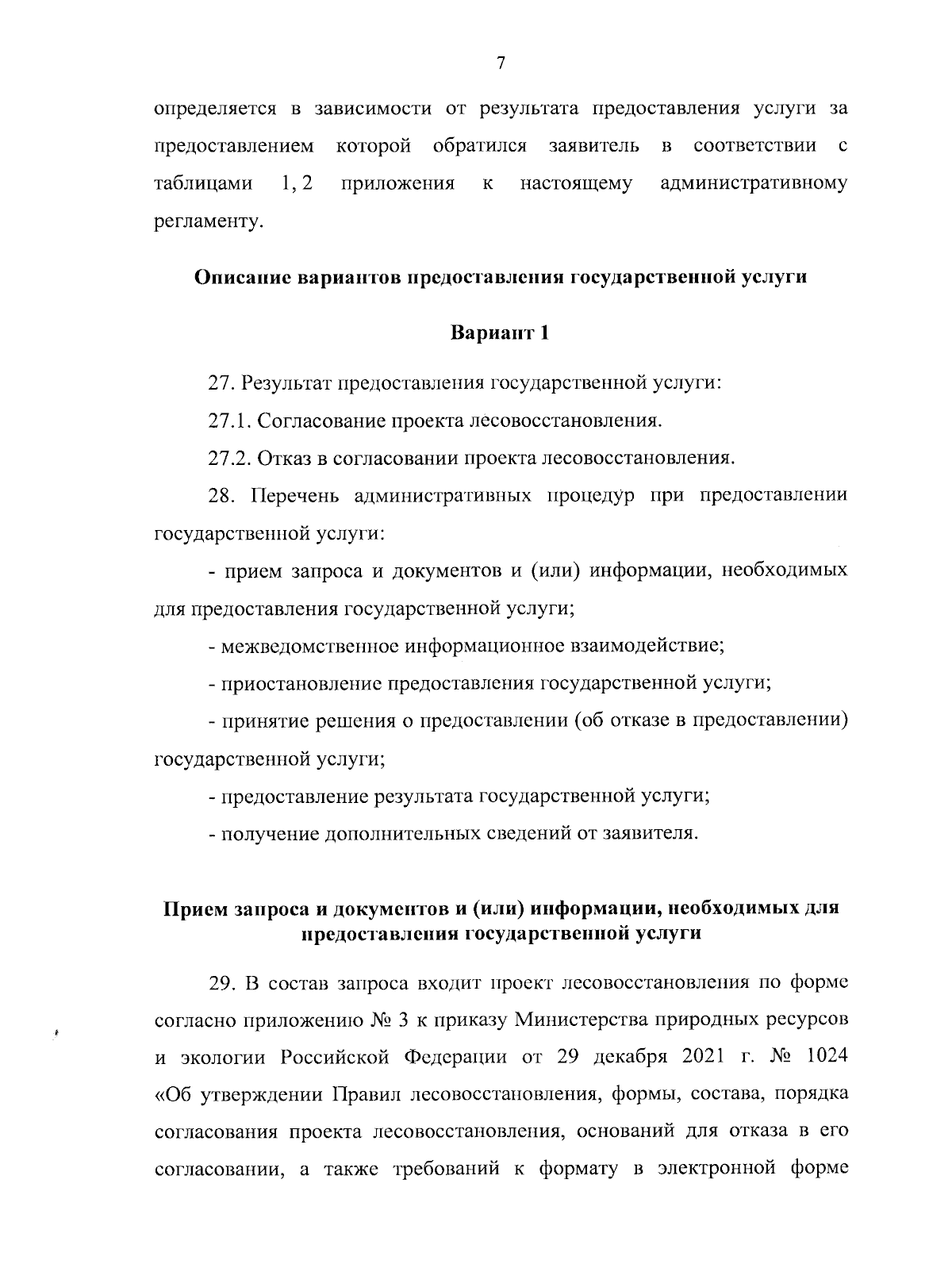 7

определяется в зависимости от результата предоставления услуги за предоставлением которой обратился заявитель в соответствии с таблицами 1, 2 приложения к настоящему административному регламенту.

Описание вариантов предоставления государственной услуги

Вариант 1

27. Результат предоставления государственной услуги:

27.1. Согласование проекта лесовосстановления.

27.2. Отказ в согласовании проекта лесовосстановления.

28. Перечень административных процедур при предоставлении государственной услуги:

- прием запроса и документов и (или) информации, необходимых для предоставления государственной услуги;

- межведомственное информационное взаимодействие;

- приостановление предоставления государственной услуги;

- принятие решения о предоставлении (об отказе в предоставлении) государственной услуги;

- предоставление результата государственной услуги;

- получение дополнительных сведений от заявителя.

Прием запроса и документов и (или) информации, необходимых для предоставления государственной услуги

29. В состав запроса входит проект лесовосстановления по форме согласно приложению № 3 к приказу Министерства природных ресурсов и экологии Российской Федерации от 29 декабря 2021 г. № 1024 «Об утверждении Правил лесовосстановления, формы, состава, порядка согласования проекта лесовосстановления, оснований для отказа в его согласовании, а также требований к формату в электронной форме